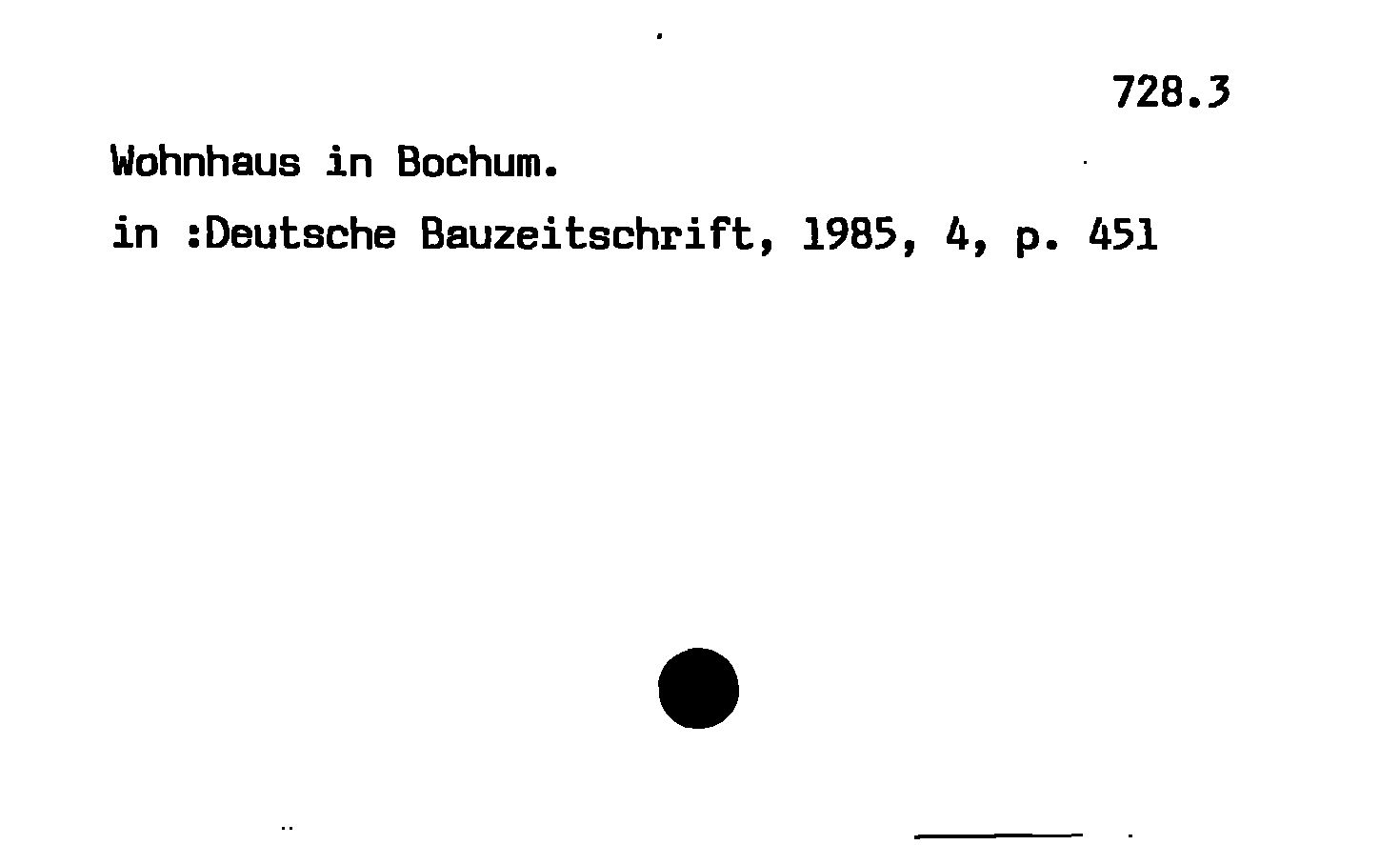 728.3

Wohnhaus in Bochum.

in :Deutsche Bauzeitschrift, 1985, 4, p. 451